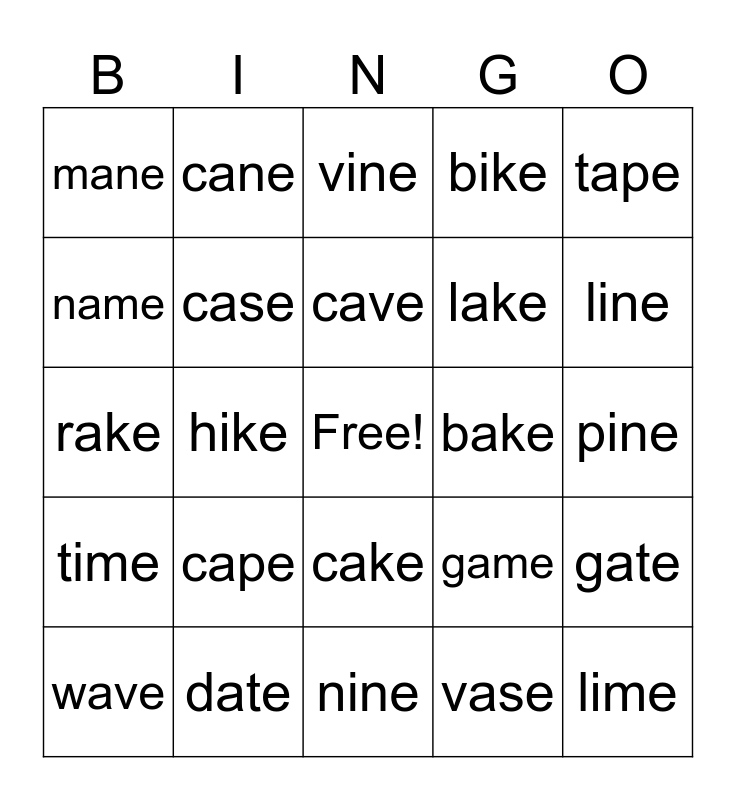 | B | I | N | G | O |
|---|---|---|---|---|
| mane | cane | vine | bike | tape |
| name | case | cave | lake | line |
| rake | hike | Free! | bake | pine |
| time | cape | cake | game | gate |
| wave | date | nine | vase | lime |